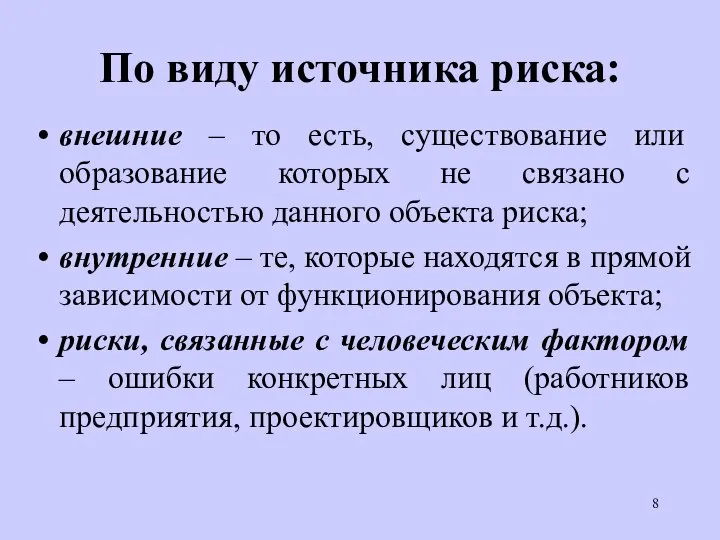 По виду источника риска:

• внешние – то есть, существование или образование которых не связано с деятельностью данного объекта риска;

• внутренние – те, которые находятся в прямой зависимости от функционирования объекта;

• риски, связанные с человеческим фактором – ошибки конкретных лиц (работников предприятия, проектировщиков и т.д.).

8